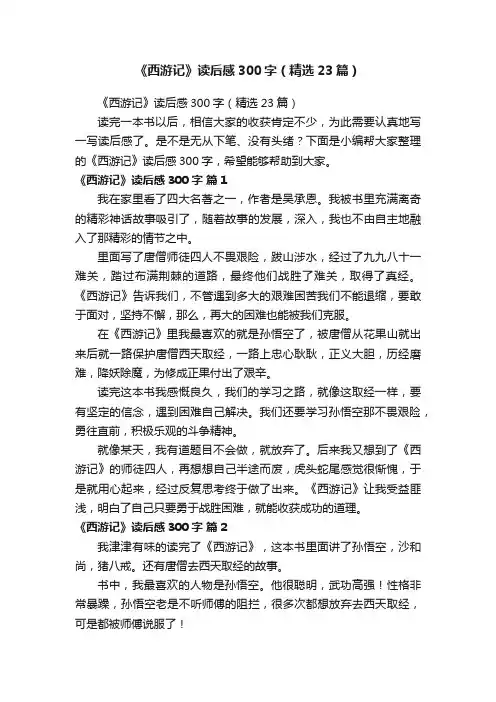 《西游记》读后感300字（精选23篇）

《西游记》读后感300字（精选23篇）

读完一本书以后，相信大家的收获肯定不少，为此需要认真地写一写读后感了。是不是无从下笔、没有头绪？下面是小编帮大家整理的《西游记》读后感300字，希望能够帮助到大家。

《西游记》读后感300字 篇1

我在家里看了四大名著之一，作者是吴承恩。我被书里充满离奇的精彩神话故事吸引了，随着故事的发展，深入，我也不由自主地融入了那精彩的情节之中。

里面写了唐僧师徒四人不畏艰险，跋山涉水，经过了九九八十一难关，踏过布满荆棘的道路，最终他们战胜了难关，取得了真经。《西游记》告诉我们，不管遇到多大的艰难困苦我们不能退缩，要敢于面对，坚持不懈，那么，再大的困难也能被我们克服。

在《西游记》里我最喜欢的就是孙悟空了，被唐僧从花果山就出来后就一路保护唐僧西天取经，一路上忠心耿耿，正义大胆，历经磨难，降妖除魔，为修成正果付出了艰辛。

读完这本书我感慨良久，我们的学习之路，就像这取经一样，要有坚定的信念，遇到困难自己解决。我们还要学习孙悟空那不畏艰险，勇往直前，积极乐观的斗争精神。

就像某天，我有道题目不会做，就放弃了。后来我又想到了《西游记》的师徒四人，再想想自己半途而废，虎头蛇尾感觉很惭愧，于是就用心起来，经过反复思考终于做了出来。《西游记》让我受益匪浅，明白了自己只要勇于战胜困难，就能收获成功的道理。

《西游记》读后感300字 篇2

我津津有味的读完了《西游记》，这本书里面讲了孙悟空，沙和尚，猪八戒。还有唐僧去西天取经的故事。

书中，我最喜欢的人物是孙悟空。他很聪明，武功高强！性格非常暴躁，孙悟空老是不听师傅的阻拦，很多次都想放弃去西天取经，可是都被师傅说服了！